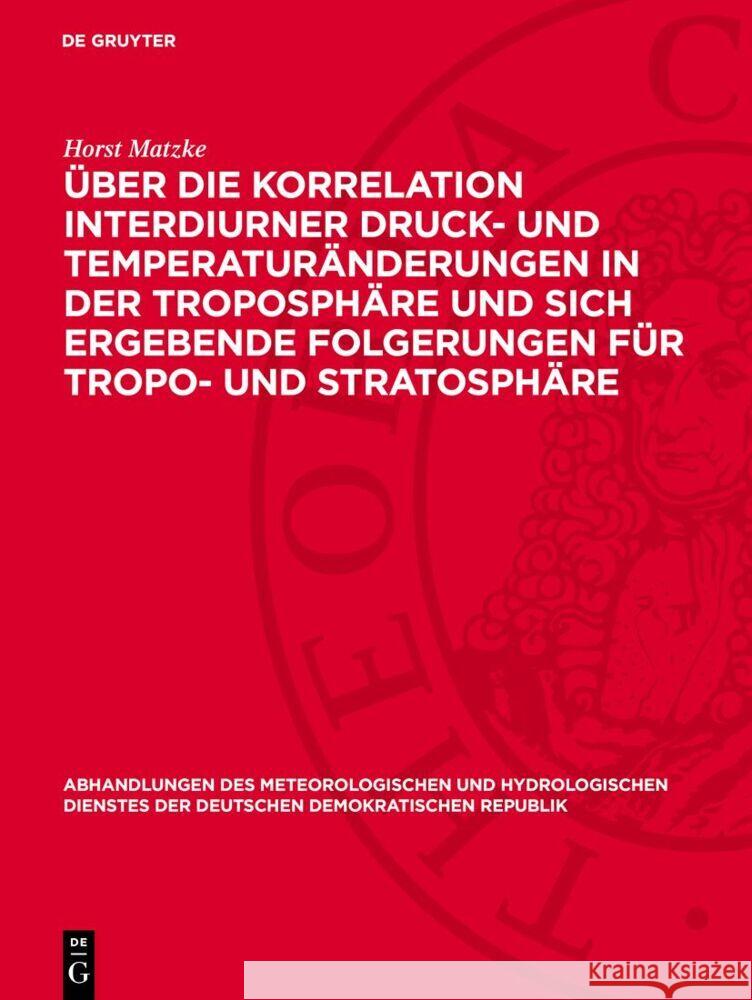 DE GRUYTER

Horst Matzke

ÜBER DIE KORRELATION INTERDIURNER DRUCK- UND TEMPERATURÄNDERUNGEN IN DER TROPOSPHÄRE UND SICH ERGEBENDE FOLGERUNGEN FÜR TROPO- UND STRATOSPHÄRE

ABHANDLUNGEN DES METEOROLOGISCHEN UND HYDROLOGISCHEN DIENSTES DER DEUTSCHEN DEMOKRATISCHEN REPUBLIK

DE G